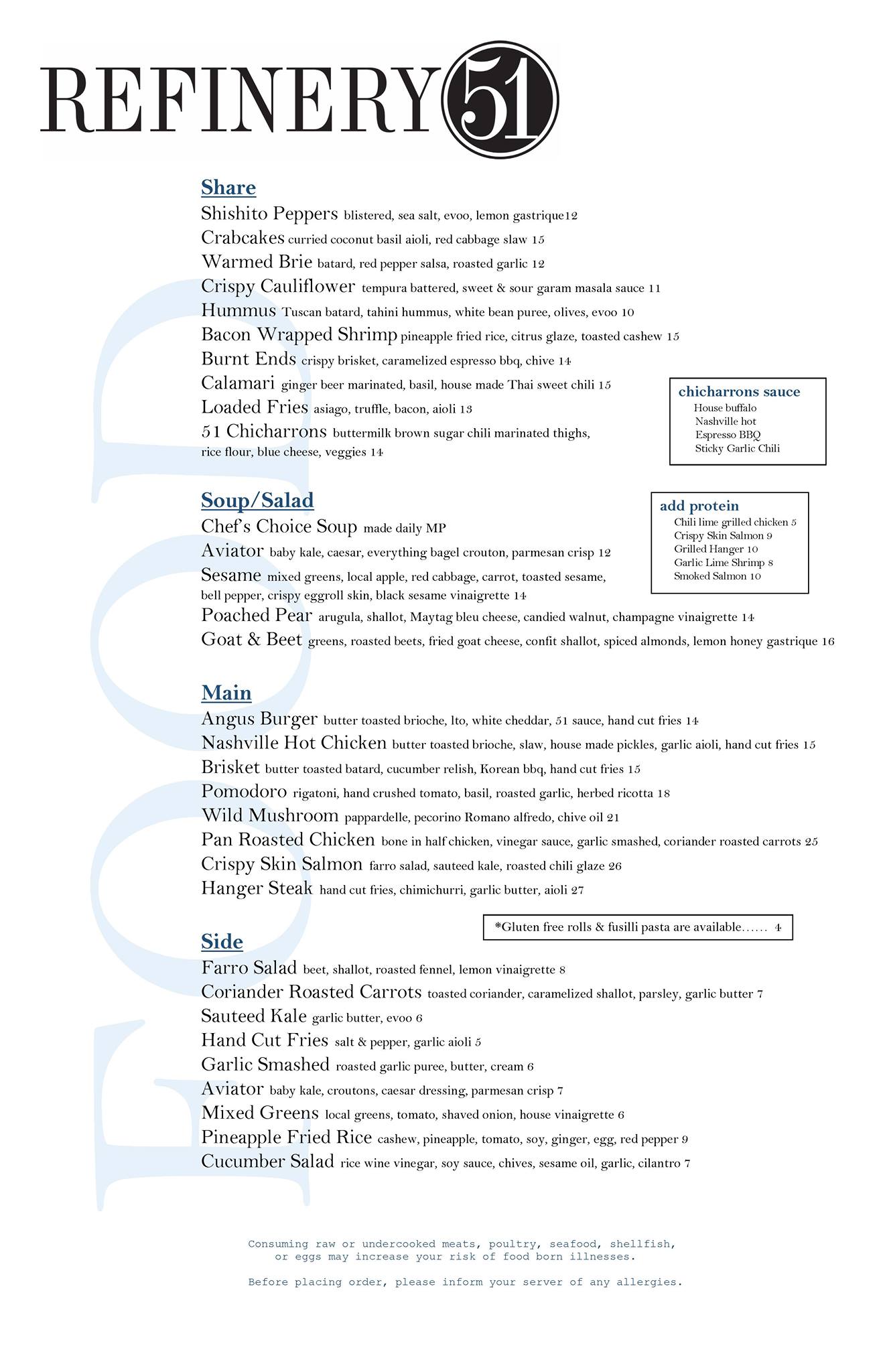 REFINERY 51

FOOD

Share
Shishito Peppers blistered, sea salt, evoo, lemon gastrique12
Crabcakes curried coconut basil aioli, red cabbage slaw 15
Warmed Brie batard, red pepper salsa, roasted garlic 12
Crispy Cauliflower tempura battered, sweet & sour garam masala sauce 11
Hummus Tuscan batard, tahini hummus, white bean puree, olives, evoo 10
Bacon Wrapped Shrimp pineapple fried rice, citrus glaze, toasted cashew 15
Burnt Ends crispy brisket, caramelized espresso bbq, chive 14
Calamari ginger beer marinated, basil, house made Thai sweet chili 15
Loaded Fries asiago, truffle, bacon, aioli 13
51 Chicharrons buttermilk brown sugar chili marinated thighs, rice flour, blue cheese, veggies 14

chicharrons sauce
House buffalo
Nashville hot
Espresso BBQ
Sticky Garlic Chili

Soup/Salad
Chef's Choice Soup made daily MP
Aviator baby kale, caesar, everything bagel crouton, parmesan crisp 12
Sesame mixed greens, local apple, red cabbage, carrot, toasted sesame, bell pepper, crispy eggroll skin, black sesame vinaigrette 14
Poached Pear arugula, shallot, Maytag bleu cheese, candied walnut, champagne vinaigrette 14
Goat & Beet greens, roasted beets, fried goat cheese, confit shallot, spiced almonds, lemon honey gastrique 16

add protein
Chili lime grilled chicken 5
Crispy Skin Salmon 9
Grilled Hanger 10
Garlic Lime Shrimp 8
Smoked Salmon 10

Main
Angus Burger butter toasted brioche, lto, white cheddar, 51 sauce, hand cut fries 14
Nashville Hot Chicken butter toasted brioche, slaw, house made pickles, garlic aioli, hand cut fries 15
Brisket butter toasted batard, cucumber relish, Korean bbq, hand cut fries 15
Pomodoro rigatoni, hand crushed tomato, basil, roasted garlic, herbed ricotta 18
Wild Mushroom pappardelle, pecorino Romano alfredo, chive oil 21
Pan Roasted Chicken bone in half chicken, vinegar sauce, garlic smashed, coriander roasted carrots 25
Crispy Skin Salmon farro salad, sauteed kale, roasted chili glaze 26
Hanger Steak hand cut fries, chimichurri, garlic butter, aioli 27

*Gluten free rolls & fusilli pasta are available...... 4

Side
Farro Salad beet, shallot, roasted fennel, lemon vinaigrette 8
Coriander Roasted Carrots toasted coriander, caramelized shallot, parsley, garlic butter 7
Sauteed Kale garlic butter, evoo 6
Hand Cut Fries salt & pepper, garlic aioli 5
Garlic Smashed roasted garlic puree, butter, cream 6
Aviator baby kale, croutons, caesar dressing, parmesan crisp 7
Mixed Greens local greens, tomato, shaved onion, house vinaigrette 6
Pineapple Fried Rice cashew, pineapple, tomato, soy, ginger, egg, red pepper 9
Cucumber Salad rice wine vinegar, soy sauce, chives, sesame oil, garlic, cilantro 7

Consuming raw or undercooked meats, poultry, seafood, shellfish, or eggs may increase your risk of food born illnesses.

Before placing order, please inform your server of any allergies.